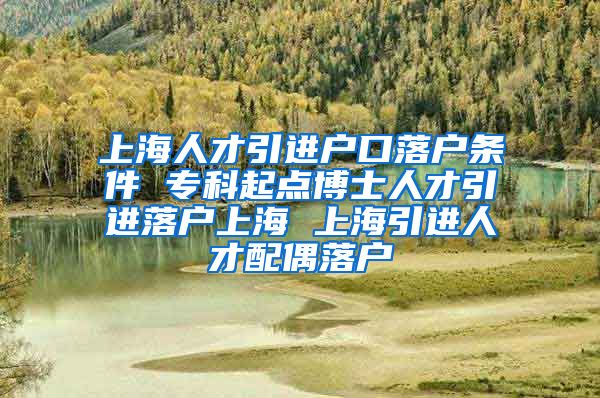 上海人才引进户口落户条件 专科起点博士人才引进落户上海 上海引进人才配偶落户